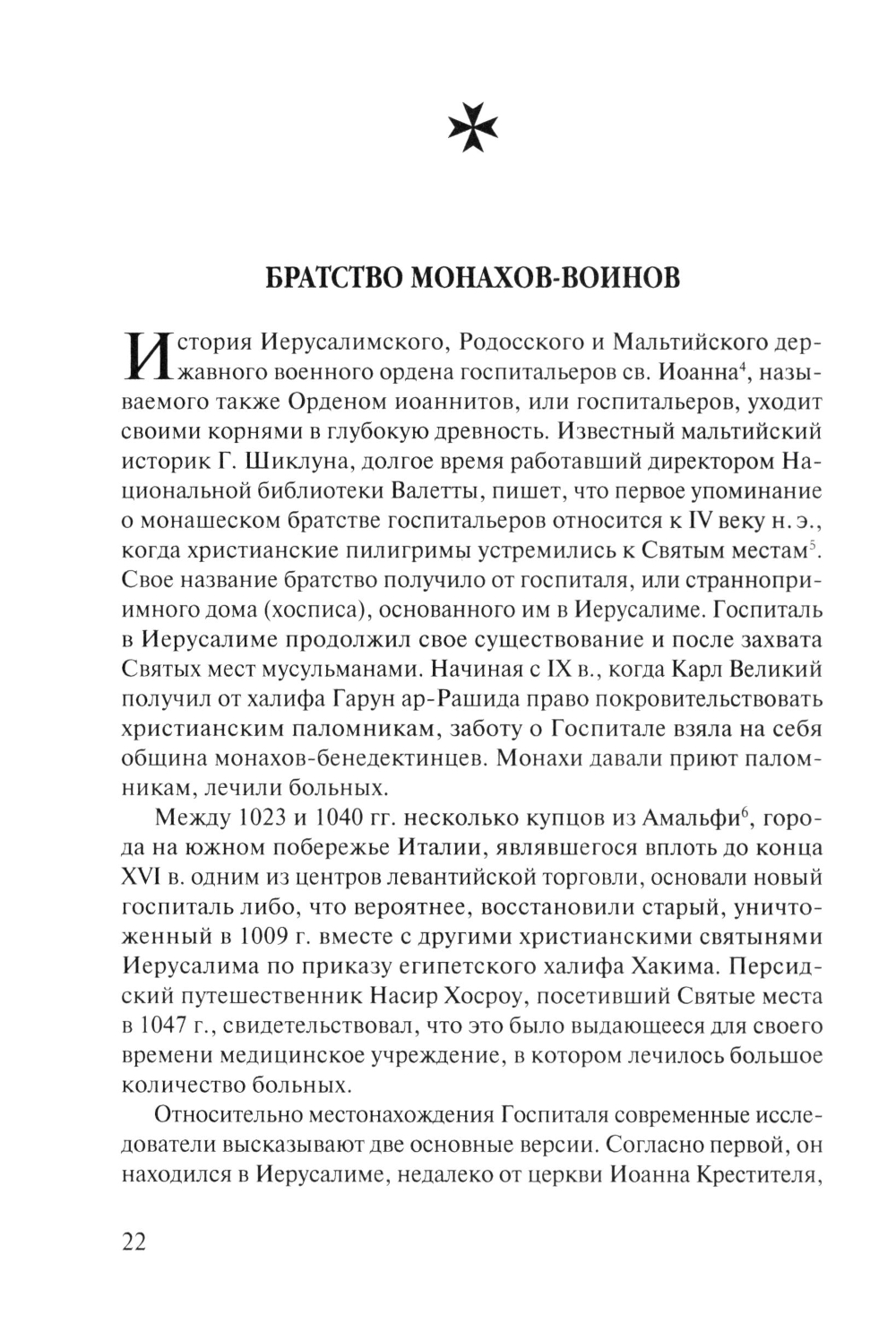 БРАТСТВО МОНАХОВ-ВОИНОВ

История Иерусалимского, Родосского и Мальтийского державного военного ордена госпитальеров св. Иоанна$^4$, называемого также Орденом иоаннитов, или госпитальеров, уходит своими корнями в глубокую древность. Известный мальтийский историк Г. Шиклуна, долгое время работавший директором Национальной библиотеки Валетты, пишет, что первое упоминание о монашеском братстве госпитальеров относится к IV веку н. э., когда христианские пилигримы устремились к Святым местам$^5$. Свое название братство получило от госпиталя, или странноприимного дома (хосписа), основанного им в Иерусалиме. Госпиталь в Иерусалиме продолжил свое существование и после захвата Святых мест мусульманами. Начиная с IX в., когда Карл Великий получил от халифа Гарун ар-Рашида право покровительствовать христианским паломникам, заботу о Госпитале взяла на себя община монахов-бенедектинцев. Монахи давали приют паломникам, лечили больных.

Между 1023 и 1040 гг. несколько купцов из Амальфи$^6$, города на южном побережье Италии, являвшегося вплоть до конца XVI в. одним из центров левантийской торговли, основали новый госпиталь либо, что вероятнее, восстановили старый, уничтоженный в 1009 г. вместе с другими христианскими святынями Иерусалима по приказу египетского халифа Хакима. Персидский путешественник Насир Хосроу, посетивший Святые места в 1047 г., свидетельствовал, что это было выдающееся для своего времени медицинское учреждение, в котором лечилось большое количество больных.

Относительно местонахождения Госпиталя современные исследователи высказывают две основные версии. Согласно первой, он находился в Иерусалиме, недалеко от церкви Иоанна Крестителя,

22